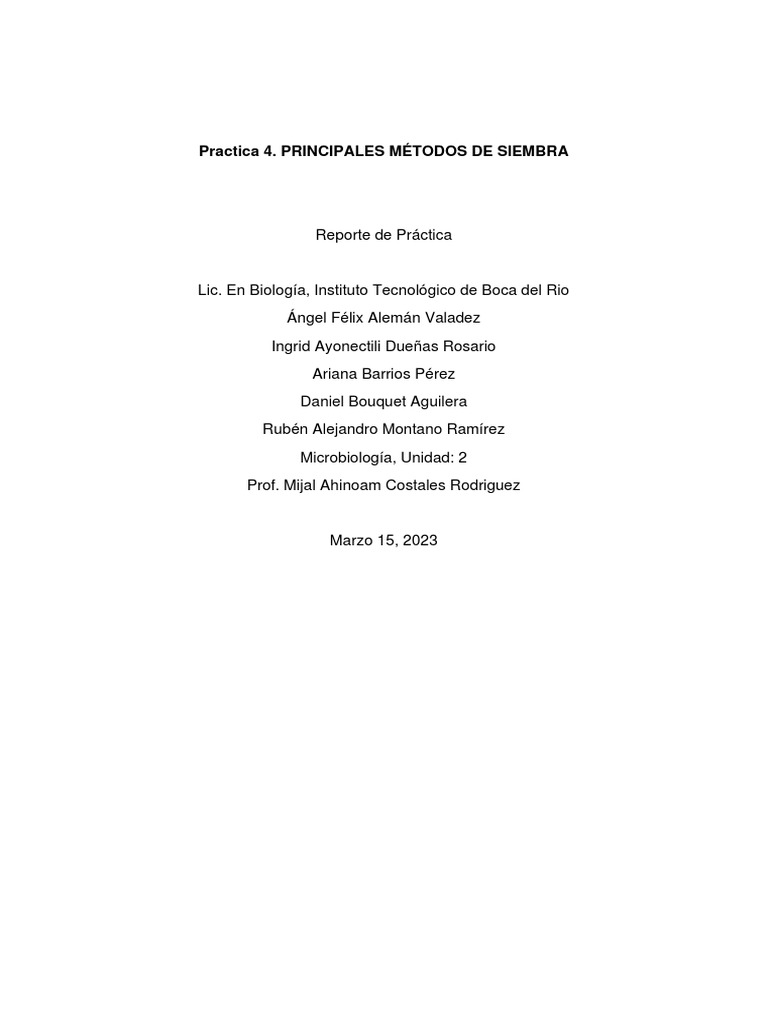 Practica 4. PRINCIPALES MÉTODOS DE SIEMBRA

Reporte de Práctica

Lic. En Biología, Instituto Tecnológico de Boca del Rio
Ángel Félix Alemán Valadez
Ingrid Ayonectili Dueñas Rosario
Ariana Barrios Pérez
Daniel Bouquet Aguilera
Rubén Alejandro Montano Ramírez
Microbiología, Unidad: 2
Prof. Mijal Ahinoam Costales Rodriguez

Marzo 15, 2023